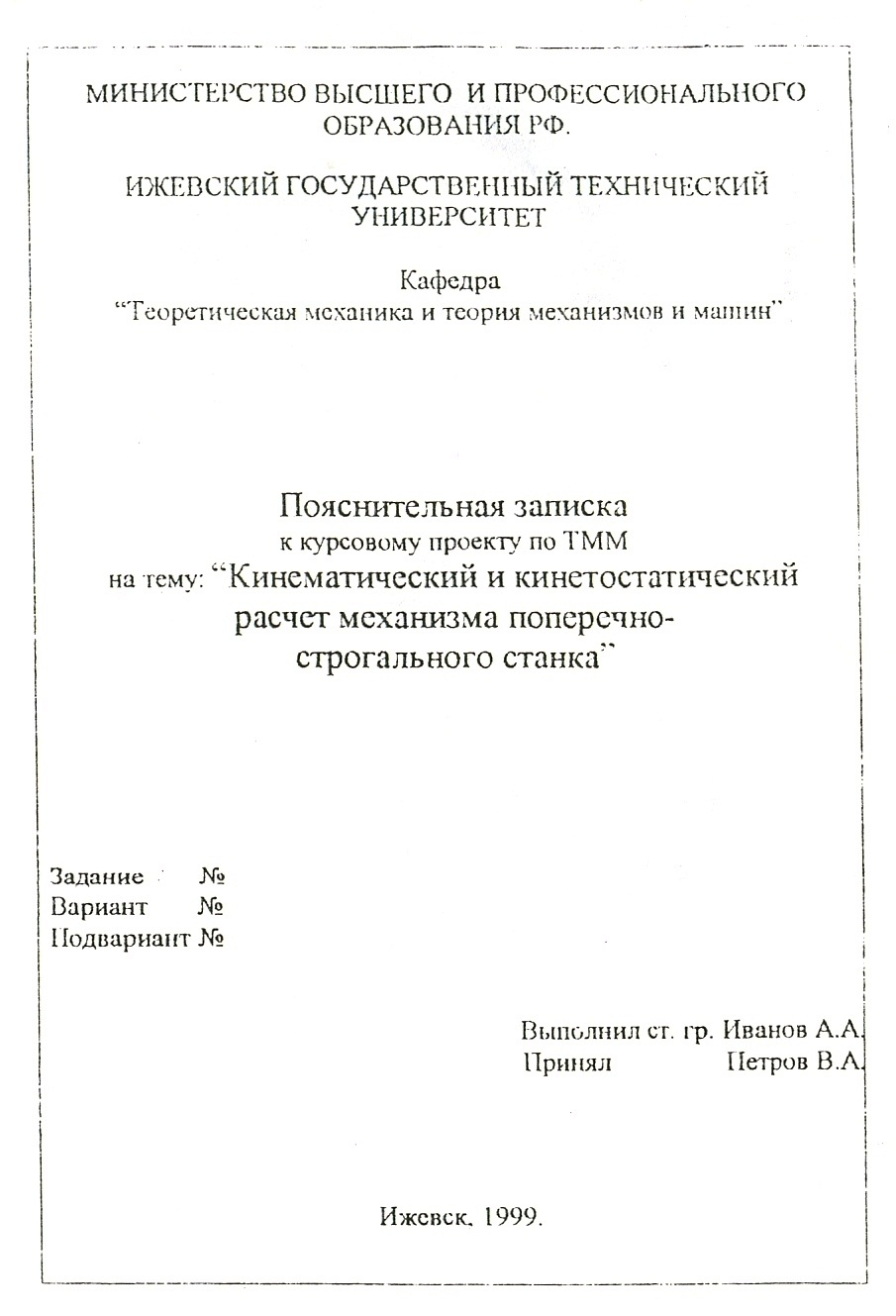 МИНИСТЕРСТВО ВЫСШЕГО И ПРОФЕССИОНАЛЬНОГО ОБРАЗОВАНИЯ РФ.

ИЖЕВСКИЙ ГОСУДАРСТВЕННЫЙ ТЕХНИЧЕСКИЙ УНИВЕРСИТЕТ

Кафедра
"Теоретическая механика и теория механизмов и машин"

Пояснительная записка
к курсовому проекту по ТММ
на тему: "Кинематический и кинетостатический расчет механизма поперечно-строгального станка"

Задание №
Вариант №
Подвариант №

Выполнил ст. гр. Иванов А.А.
Принял Петров В.А.

Ижевск, 1999.